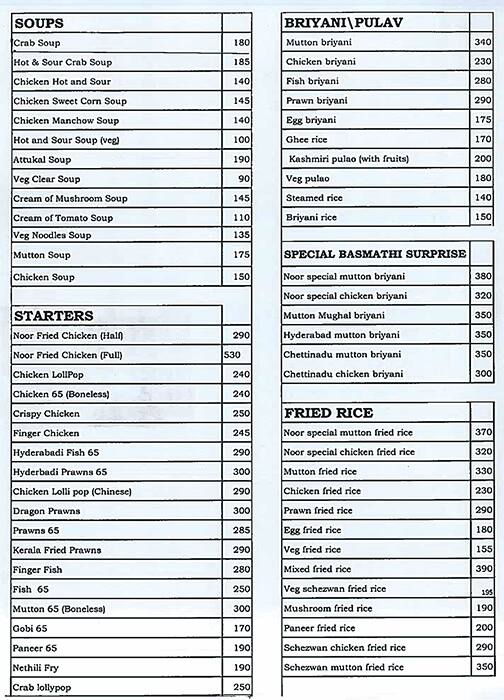 | SOUPS | |
|---|---|
| Crab Soup | 180 |
| Hot & Sour Crab Soup | 185 |
| Chicken Hot and Sour | 140 |
| Chicken Sweet Corn Soup | 145 |
| Chicken Manchow Soup | 140 |
| Hot and Sour Soup (veg) | 100 |
| Attukal Soup | 190 |
| Veg Clear Soup | 90 |
| Cream of Mushroom Soup | 145 |
| Cream of Tomato Soup | 110 |
| Veg Noodles Soup | 135 |
| Mutton Soup | 175 |
| Chicken Soup | 150 |

| STARTERS | |
|---|---|
| Noor Fried Chicken (Half) | 290 |
| Noor Fried Chicken (Full) | 530 |
| Chicken LollPop | 240 |
| Chicken 65 (Boneless) | 240 |
| Crispy Chicken | 250 |
| Finger Chicken | 245 |
| Hyderabadi Fish 65 | 290 |
| Hyderbadi Prawns 65 | 300 |
| Chicken Lolli pop (Chinese) | 290 |
| Dragon Prawns | 300 |
| Prawns 65 | 285 |
| Kerala Fried Prawns | 290 |
| Finger Fish | 280 |
| Fish 65 | 250 |
| Mutton 65 (Boneless) | 300 |
| Gobi 65 | 170 |
| Paneer 65 | 190 |
| Nethili Fry | 190 |
| Crab lollypop | 250 |

| BRIYANI\PULAV | |
|---|---|
| Mutton briyani | 340 |
| Chicken briyani | 230 |
| Fish briyani | 280 |
| Prawn briyani | 290 |
| Egg briyani | 175 |
| Ghee rice | 170 |
| Kashmiri pulao (with fruits) | 200 |
| Veg pulao | 180 |
| Steamed rice | 140 |
| Briyani rice | 150 |

| SPECIAL BASMATHI SURPRISE | |
|---|---|
| Noor special mutton briyani | 380 |
| Noor special chicken briyani | 320 |
| Mutton Mughal briyani | 350 |
| Hyderabad mutton briyani | 350 |
| Chettinadu mutton briyani | 350 |
| Chettinadu chicken briyani | 300 |

| FRIED RICE | |
|---|---|
| Noor special mutton fried rice | 370 |
| Noor special chicken fried rice | 320 |
| Mutton fried rice | 330 |
| Chicken fried rice | 230 |
| Prawn fried rice | 290 |
| Egg fried rice | 180 |
| Veg fried rice | 155 |
| Mixed fried rice | 390 |
| Veg schezwan fried rice | 195 |
| Mushroom fried rice | 190 |
| Paneer fried rice | 200 |
| Schezwan chicken fried rice | 290 |
| Schezwan mutton fried rice | 350 |